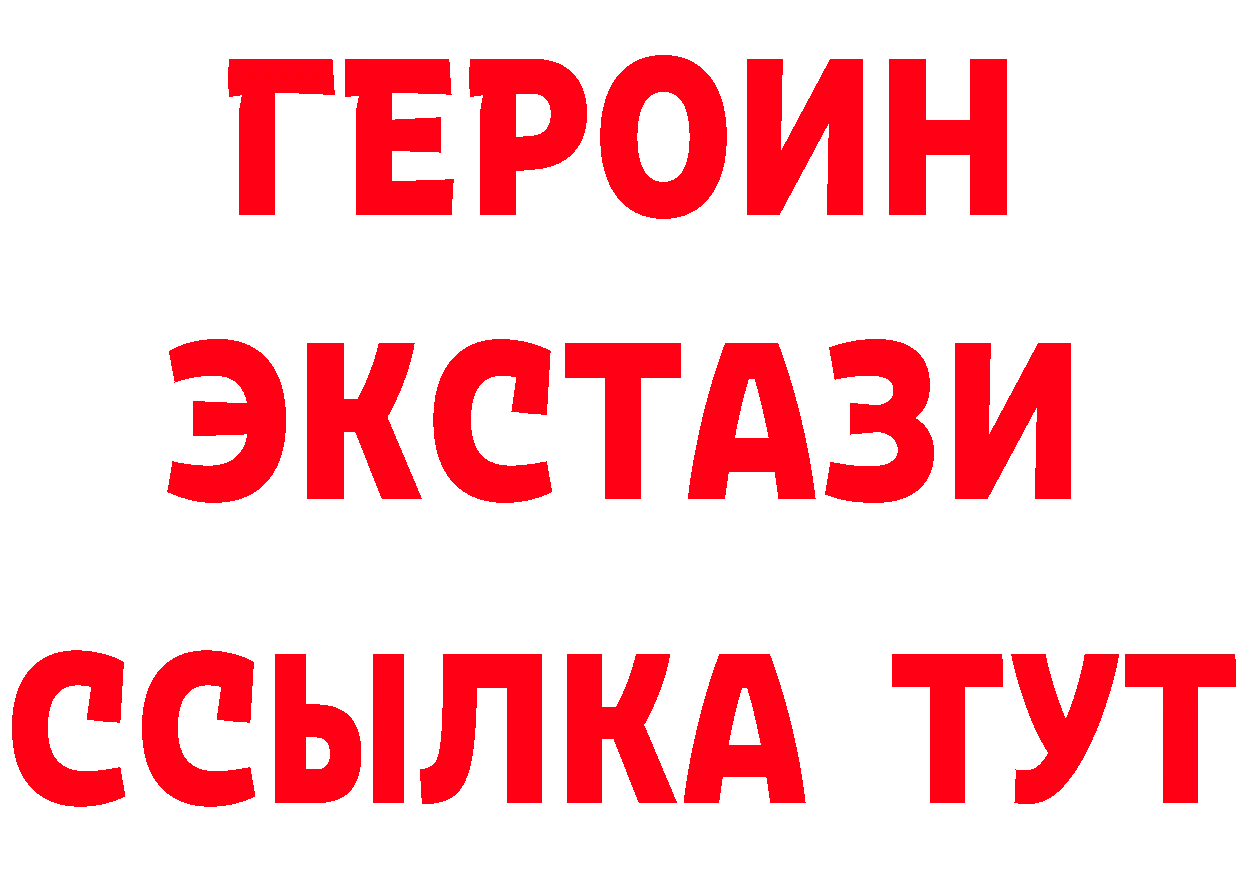 ГЕРОИН ЭКСТАЗИ ССЫЛКА ТУТ